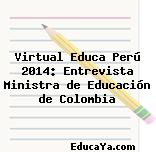 Virtual Educa Perú 2014: Entrevista Ministra de Educación de Colombia

EducaYa.com